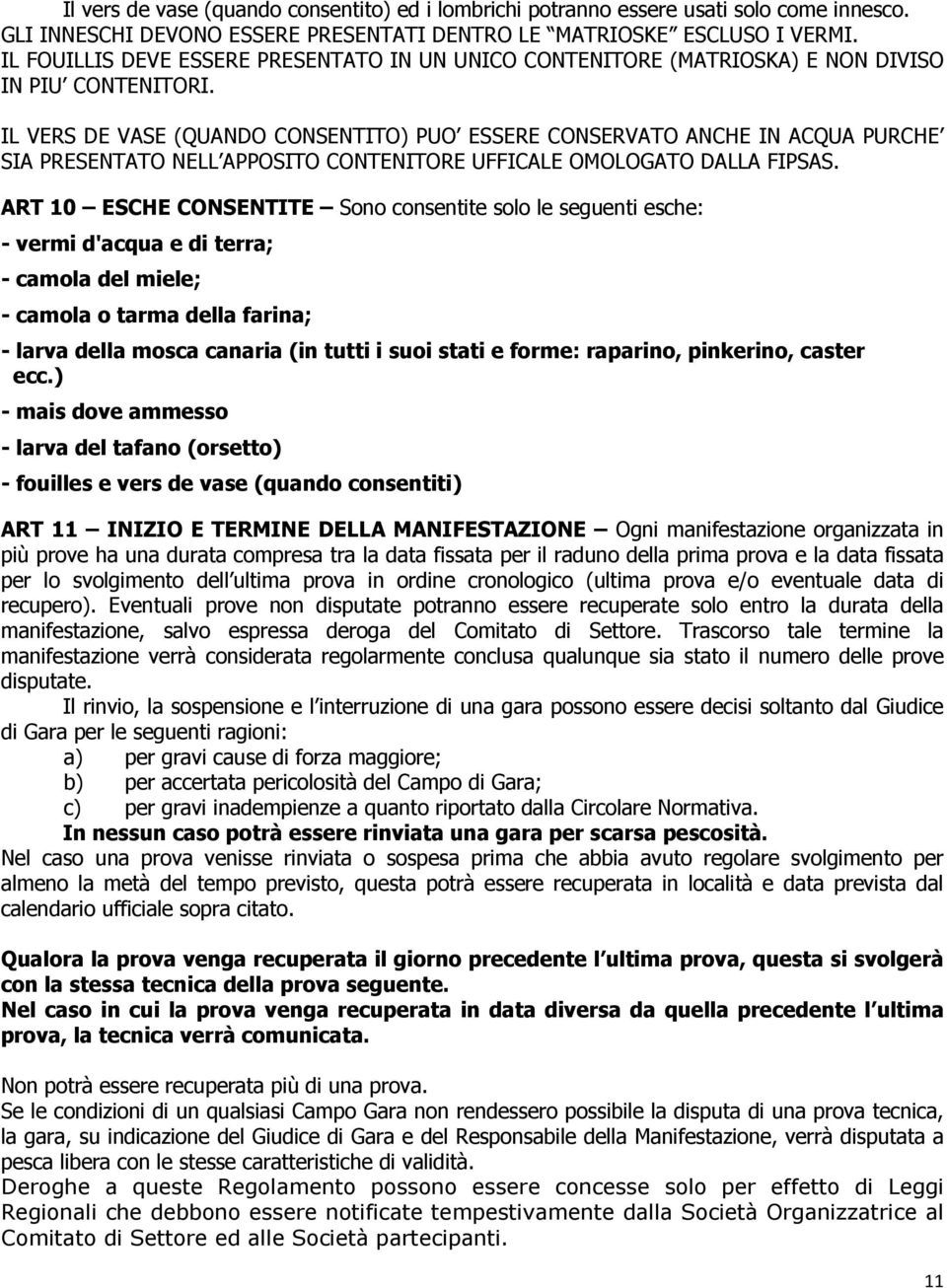 Il vers de vase (quando consentito) ed i lombrichi potranno essere usati solo come innesco. GLI INNESCHI DEVONO ESSERE PRESENTATI DENTRO LE "MATRIOSKE" ESCLUSO I VERMI. IL FOUILLIS DEVE ESSERE PRESENTATO IN UN UNICO CONTENITORE (MATRIOSKA) E NON DIVISO IN PIU' CONTENITORI.

IL VERS DE VASE (QUANDO CONSENTITO) PUO' ESSERE CONSERVATO ANCHE IN ACQUA PURCHE' SIA PRESENTATO NELL'APPOSITO CONTENITORE UFFICALE OMOLOGATO DALLA FIPSAS.

ART 10 – ESCHE CONSENTITE – Sono consentite solo le seguenti esche:

- vermi d'acqua e di terra;

- camola del miele;

- camola o tarma della farina;

- larva della mosca canaria (in tutti i suoi stati e forme: raparino, pinkerino, caster ecc.)

- mais dove ammesso

- larva del tafano (orsetto)

- fouilles e vers de vase (quando consentiti)

ART 11 – INIZIO E TERMINE DELLA MANIFESTAZIONE – Ogni manifestazione organizzata in più prove ha una durata compresa tra la data fissata per il raduno della prima prova e la data fissata per lo svolgimento dell'ultima prova in ordine cronologico (ultima prova e/o eventuale data di recupero). Eventuali prove non disputate potranno essere recuperate solo entro la durata della manifestazione, salvo espressa deroga del Comitato di Settore. Trascorso tale termine la manifestazione verrà considerata regolarmente conclusa qualunque sia stato il numero delle prove disputate.

Il rinvio, la sospensione e l'interruzione di una gara possono essere decisi soltanto dal Giudice di Gara per le seguenti ragioni:
a) per gravi cause di forza maggiore;
b) per accertata pericolosità del Campo di Gara;
c) per gravi inadempienze a quanto riportato dalla Circolare Normativa.
In nessun caso potrà essere rinviata una gara per scarsa pescosità.
Nel caso una prova venisse rinviata o sospesa prima che abbia avuto regolare svolgimento per almeno la metà del tempo previsto, questa potrà essere recuperata in località e data prevista dal calendario ufficiale sopra citato.

Qualora la prova venga recuperata il giorno precedente l'ultima prova, questa si svolgerà con la stessa tecnica della prova seguente.
Nel caso in cui la prova venga recuperata in data diversa da quella precedente l'ultima prova, la tecnica verrà comunicata.

Non potrà essere recuperata più di una prova.
Se le condizioni di un qualsiasi Campo Gara non rendessero possibile la disputa di una prova tecnica, la gara, su indicazione del Giudice di Gara e del Responsabile della Manifestazione, verrà disputata a pesca libera con le stesse caratteristiche di validità.
Deroghe a queste Regolamento possono essere concesse solo per effetto di Leggi Regionali che debbono essere notificate tempestivamente dalla Società Organizzatrice al Comitato di Settore ed alle Società partecipanti.

11